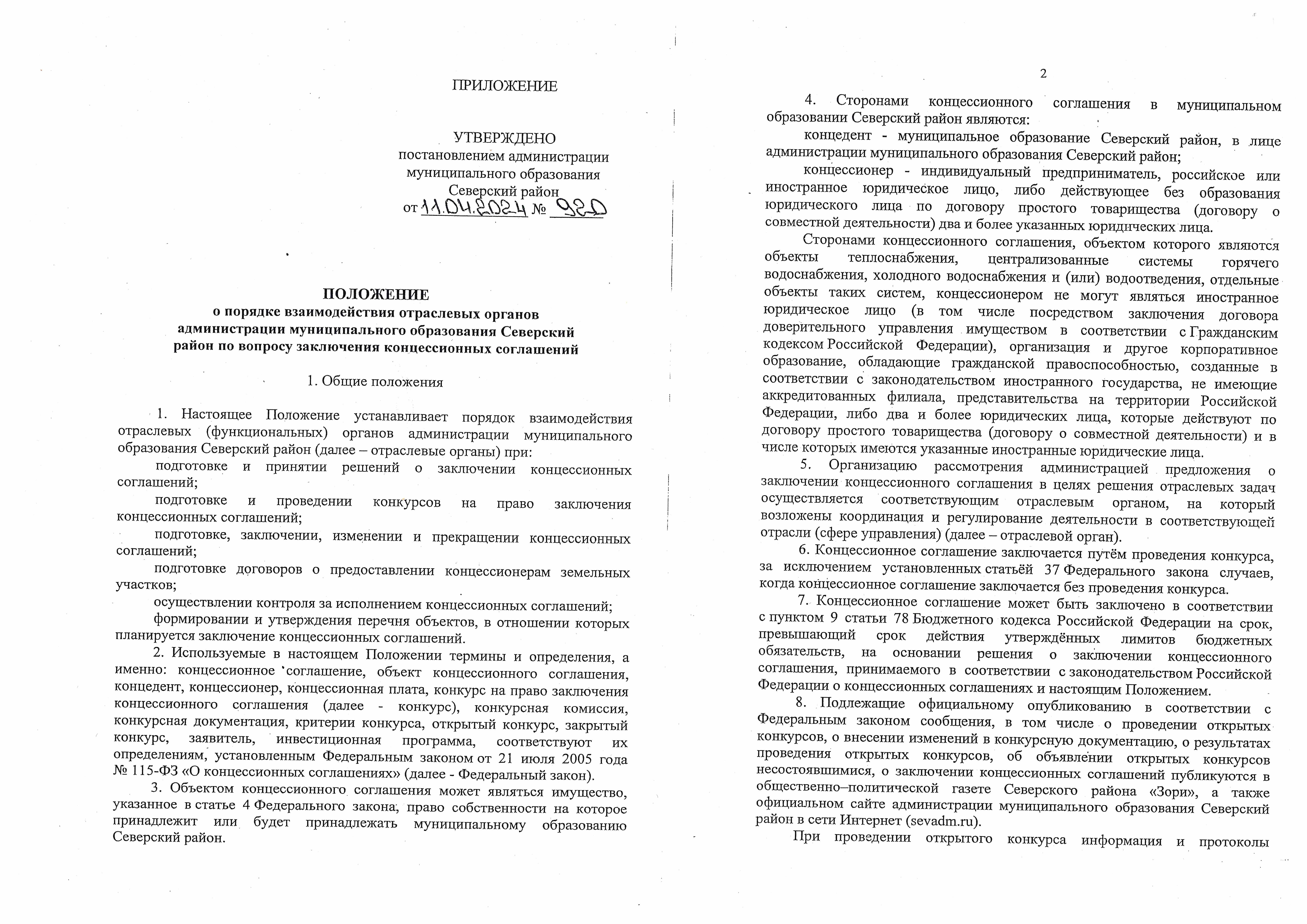 ПРИЛОЖЕНИЕ

УТВЕРЖДЕНО
постановлением администрации
муниципального образования
Северский район
от 11.04.2024 № 920

ПОЛОЖЕНИЕ
о порядке взаимодействия отраслевых органов администрации муниципального образования Северский район по вопросу заключения концессионных соглашений

1. Общие положения

1. Настоящее Положение устанавливает порядок взаимодействия отраслевых (функциональных) органов администрации муниципального образования Северский район (далее – отраслевые органы) при:

подготовке и принятии решений о заключении концессионных соглашений;

подготовке и проведении конкурсов на право заключения концессионных соглашений;

подготовке, заключении, изменении и прекращении концессионных соглашений;

подготовке договоров о предоставлении концессионерам земельных участков;

осуществлении контроля за исполнением концессионных соглашений;

формировании и утверждения перечня объектов, в отношении которых планируется заключение концессионных соглашений.

2. Используемые в настоящем Положении термины и определения, а именно: концессионное соглашение, объект концессионного соглашения, концедент, концессионер, концессионная плата, конкурс на право заключения концессионного соглашения (далее - конкурс), конкурсная комиссия, конкурсная документация, критерии конкурса, открытый конкурс, закрытый конкурс, заявитель, инвестиционная программа, соответствуют их определениям, установленным Федеральным законом от 21 июля 2005 года № 115-ФЗ «О концессионных соглашениях» (далее - Федеральный закон).

3. Объектом концессионного соглашения может являться имущество, указанное в статье 4 Федерального закона, право собственности на которое принадлежит или будет принадлежать муниципальному образованию Северский район.

2

4. Сторонами концессионного соглашения в муниципальном образовании Северский район являются:

концедент - муниципальное образование Северский район, в лице администрации муниципального образования Северский район;

концессионер - индивидуальный предприниматель, российское или иностранное юридическое лицо, либо действующее без образования юридического лица по договору простого товарищества (договору о совместной деятельности) два и более указанных юридических лица.

Сторонами концессионного соглашения, объектом которого являются объекты теплоснабжения, централизованные системы горячего водоснабжения, холодного водоснабжения и (или) водоотведения, отдельные объекты таких систем, концессионером не могут являться иностранное юридическое лицо (в том числе посредством заключения договора доверительного управления имуществом в соответствии с Гражданским кодексом Российской Федерации), организация и другое корпоративное образование, обладающие гражданской правоспособностью, созданные в соответствии с законодательством иностранного государства, не имеющие аккредитованных филиала, представительства на территории Российской Федерации, либо два и более юридических лица, которые действуют по договору простого товарищества (договору о совместной деятельности) и в числе которых имеются указанные иностранные юридические лица.

5. Организацию рассмотрения администрацией предложения о заключении концессионного соглашения в целях решения отраслевых задач осуществляется соответствующим отраслевым органом, на который возложены координация и регулирование деятельности в соответствующей отрасли (сфере управления) (далее – отраслевой орган).

6. Концессионное соглашение заключается путём проведения конкурса, за исключением установленных статьёй 37 Федерального закона случаев, когда концессионное соглашение заключается без проведения конкурса.

7. Концессионное соглашение может быть заключено в соответствии с пунктом 9 статьи 78 Бюджетного кодекса Российской Федерации на срок, превышающий срок действия утверждённых лимитов бюджетных обязательств, на основании решения о заключении концессионного соглашения, принимаемого в соответствии с законодательством Российской Федерации о концессионных соглашениях и настоящим Положением.

8. Подлежащие официальному опубликованию в соответствии с Федеральным законом сообщения, в том числе о проведении открытых конкурсов, о внесении изменений в конкурсную документацию, о результатах проведения открытых конкурсов, об объявлении открытых конкурсов несостоявшимися, о заключении концессионных соглашений публикуются в общественно–политической газете Северского района «Зори», а также официальном сайте администрации муниципального образования Северский район в сети Интернет (sevadm.ru).

При проведении открытого конкурса информация и протоколы